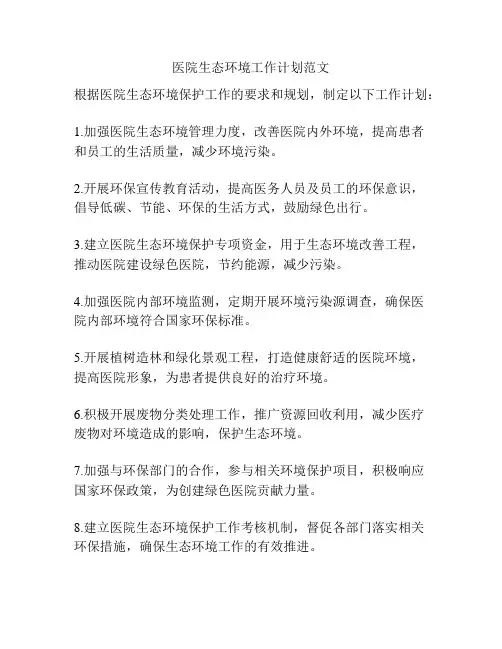 医院生态环境工作计划范文

根据医院生态环境保护工作的要求和规划，制定以下工作计划：

1.加强医院生态环境管理力度，改善医院内外环境，提高患者和员工的生活质量，减少环境污染。

2.开展环保宣传教育活动，提高医务人员及员工的环保意识，倡导低碳、节能、环保的生活方式，鼓励绿色出行。

3.建立医院生态环境保护专项资金，用于生态环境改善工程，推动医院建设绿色医院，节约能源，减少污染。

4.加强医院内部环境监测，定期开展环境污染源调查，确保医院内部环境符合国家环保标准。

5.开展植树造林和绿化景观工程，打造健康舒适的医院环境，提高医院形象，为患者提供良好的治疗环境。

6.积极开展废物分类处理工作，推广资源回收利用，减少医疗废物对环境造成的影响，保护生态环境。

7.加强与环保部门的合作，参与相关环境保护项目，积极响应国家环保政策，为创建绿色医院贡献力量。

8.建立医院生态环境保护工作考核机制，督促各部门落实相关环保措施，确保生态环境工作的有效推进。